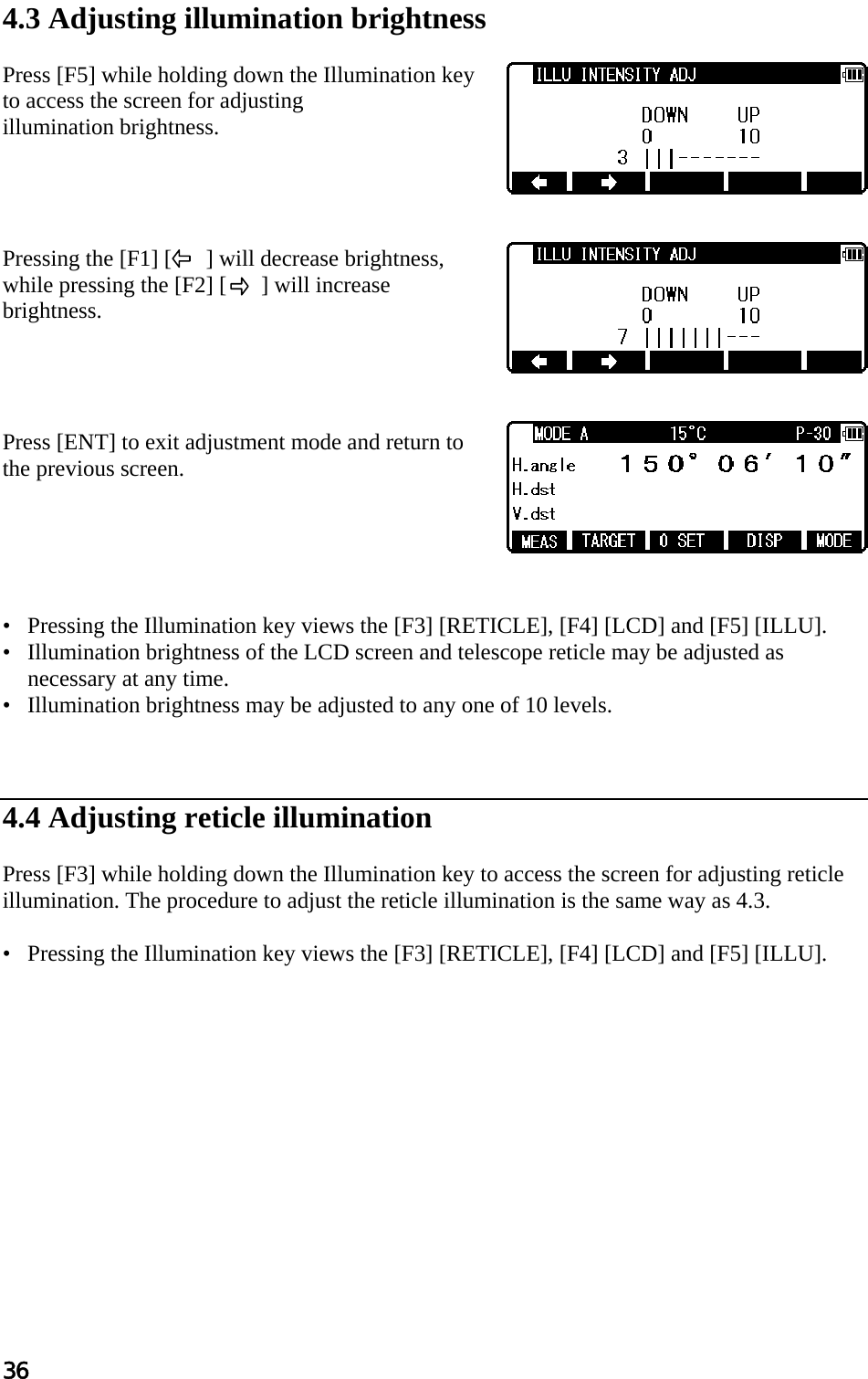 4.3 Adjusting illumination brightness

Press [F5] while holding down the Illumination key to access the screen for adjusting illumination brightness.

ILLU INTENSITY ADJ
DOWN UP
0 10
3 |||-------
← →

Pressing the [F1] [⇦ ] will decrease brightness, while pressing the [F2] [⇨ ] will increase brightness.

ILLU INTENSITY ADJ
DOWN UP
0 10
7 |||||||---
← →

Press [ENT] to exit adjustment mode and return to the previous screen.

MODE A 15°C P-30
H.angle 150° 06′ 10″
H.dst
V.dst
MEAS TARGET 0 SET DISP MODE

• Pressing the Illumination key views the [F3] [RETICLE], [F4] [LCD] and [F5] [ILLU].
• Illumination brightness of the LCD screen and telescope reticle may be adjusted as necessary at any time.
• Illumination brightness may be adjusted to any one of 10 levels.

4.4 Adjusting reticle illumination

Press [F3] while holding down the Illumination key to access the screen for adjusting reticle illumination. The procedure to adjust the reticle illumination is the same way as 4.3.

• Pressing the Illumination key views the [F3] [RETICLE], [F4] [LCD] and [F5] [ILLU].

36